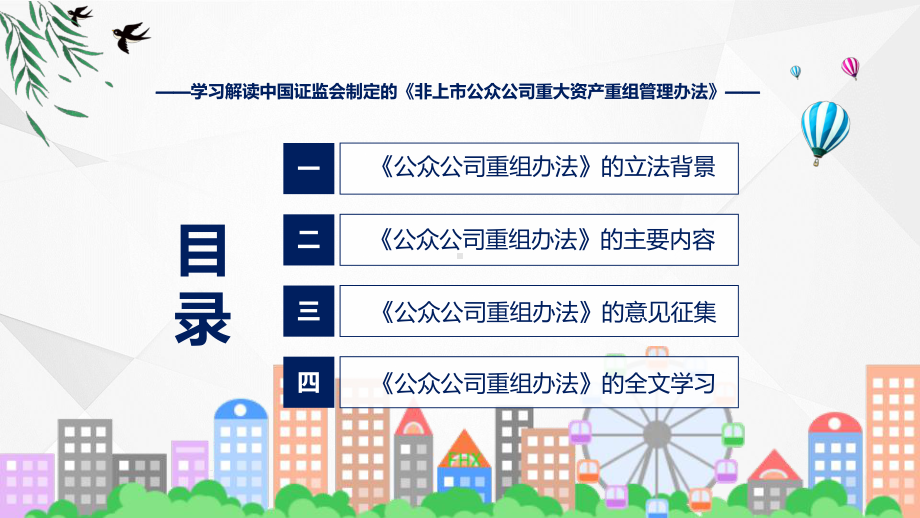 ——学习解读中国证监会制定的《非上市公众公司重大资产重组管理办法》——

目录

一 《公众公司重组办法》的立法背景

二 《公众公司重组办法》的主要内容

三 《公众公司重组办法》的意见征集

四 《公众公司重组办法》的全文学习

FHX